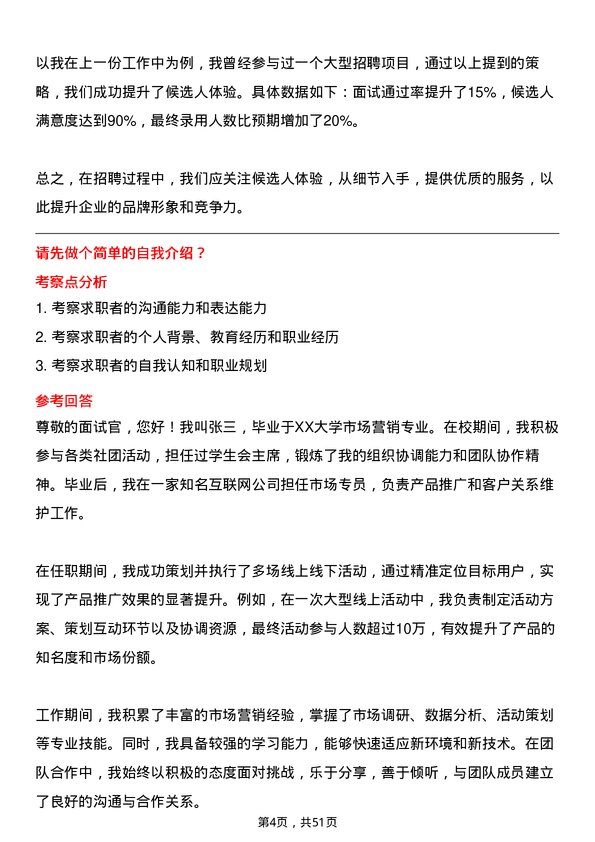 以我在上一份工作中为例，我曾经参与过一个大型招聘项目，通过以上提到的策略，我们成功提升了候选人体验。具体数据如下：面试通过率提升了15%，候选人满意度达到90%，最终录用人数比预期增加了20%。

总之，在招聘过程中，我们应关注候选人体验，从细节入手，提供优质的服务，以此提升企业的品牌形象和竞争力。

请先做个简单的自我介绍？

考察点分析

1. 考察求职者的沟通能力和表达能力

2. 考察求职者的个人背景、教育经历和职业经历

3. 考察求职者的自我认知和职业规划

参考回答

尊敬的面试官，您好！我叫张三，毕业于XX大学市场营销专业。在校期间，我积极参与各类社团活动，担任过学生会主席，锻炼了我的组织协调能力和团队协作精神。毕业后，我在一家知名互联网公司担任市场专员，负责产品推广和客户关系维护工作。

在任职期间，我成功策划并执行了多场线上线下活动，通过精准定位目标用户，实现了产品推广效果的显著提升。例如，在一次大型线上活动中，我负责制定活动方案、策划互动环节以及协调资源，最终活动参与人数超过10万，有效提升了产品的知名度和市场份额。

工作期间，我积累了丰富的市场营销经验，掌握了市场调研、数据分析、活动策划等专业技能。同时，我具备较强的学习能力，能够快速适应新环境和新技术。在团队合作中，我始终以积极的态度面对挑战，乐于分享，善于倾听，与团队成员建立了良好的沟通与合作关系。

第4页，共51页